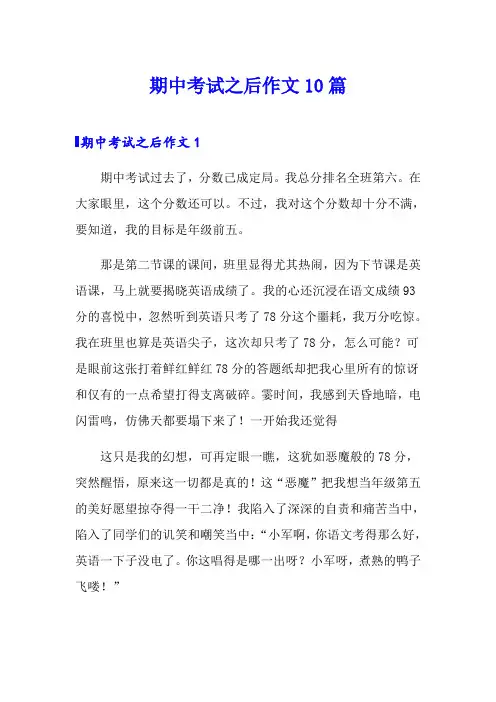 期中考试之后作文10篇

期中考试之后作文1

期中考试过去了，分数已成定局。我总分排名全班第六。在大家眼里，这个分数还可以。不过，我对这个分数却十分不满，要知道，我的目标是年级前五。

那是第二节课的课间，班里显得尤其热闹，因为下节课是英语课，马上就要揭晓英语成绩了。我的心还沉浸在语文成绩93分的喜悦中，忽然听到英语只考了78分这个噩耗，我万分吃惊。我在班里也算是英语尖子，这次却只考了78分，怎么可能？可是眼前这张打着鲜红鲜红78分的答题纸却把我心里所有的惊讶和仅有的一点希望打得支离破碎。霎时间，我感到天昏地暗，电闪雷鸣，仿佛天都要塌下来了！一开始我还觉得

这只是我的幻想，可再定眼一瞧，这犹如恶魔般的78分，突然醒悟，原来这一切都是真的！这“恶魔”把我想当年级第五的美好愿望掠夺得一干二净！我陷入了深深的自责和痛苦当中，陷入了同学们的讥笑和嘲笑当中：“小军啊，你语文考得那么好，英语一下子没电了。你这唱得是哪一出呀？小军呀，煮熟的鸭子飞喽！”